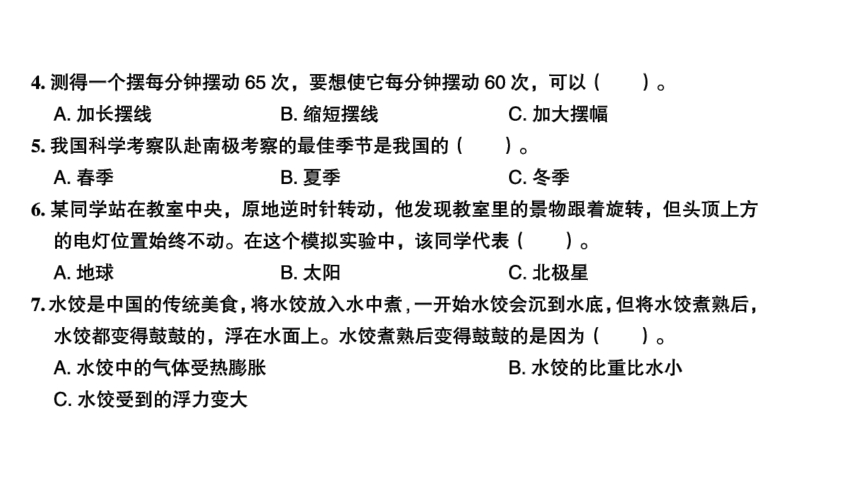 4. 测得一个摆每分钟摆动 65 次，要想使它每分钟摆动 60 次，可以（　　）。
A. 加长摆线　　B. 缩短摆线　　C. 加大摆幅

5. 我国科学考察队赴南极考察的最佳季节是我国的（　　）。
A. 春季　　B. 夏季　　C. 冬季

6. 某同学站在教室中央，原地逆时针转动，他发现教室里的景物跟着旋转，但头顶上方的电灯位置始终不动。在这个模拟实验中，该同学代表（　　）。
A. 地球　　B. 太阳　　C. 北极星

7. 水饺是中国的传统美食，将水饺放入水中煮，一开始水饺会沉到水底，但将水饺煮熟后，水饺都变得鼓鼓的，浮在水面上。水饺煮熟后变得鼓鼓的是因为（　　）。
A. 水饺中的气体受热膨胀　　B. 水饺的比重比水小
C. 水饺受到的浮力变大